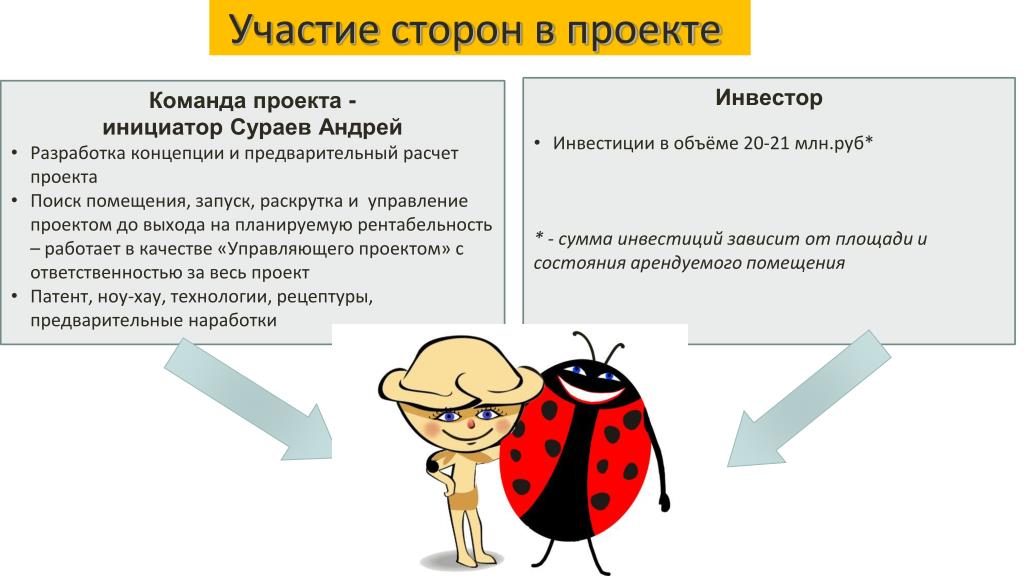 Участие сторон в проекте

Команда проекта - инициатор Сураев Андрей

• Разработка концепции и предварительный расчет проекта
• Поиск помещения, запуск, раскрутка и управление проектом до выхода на планируемую рентабельность – работает в качестве «Управляющего проектом» с ответственностью за весь проект
• Патент, ноу-хау, технологии, рецептуры, предварительные наработки

Инвестор

• Инвестиции в объёме 20-21 млн.руб*

* - сумма инвестиций зависит от площади и состояния арендуемого помещения